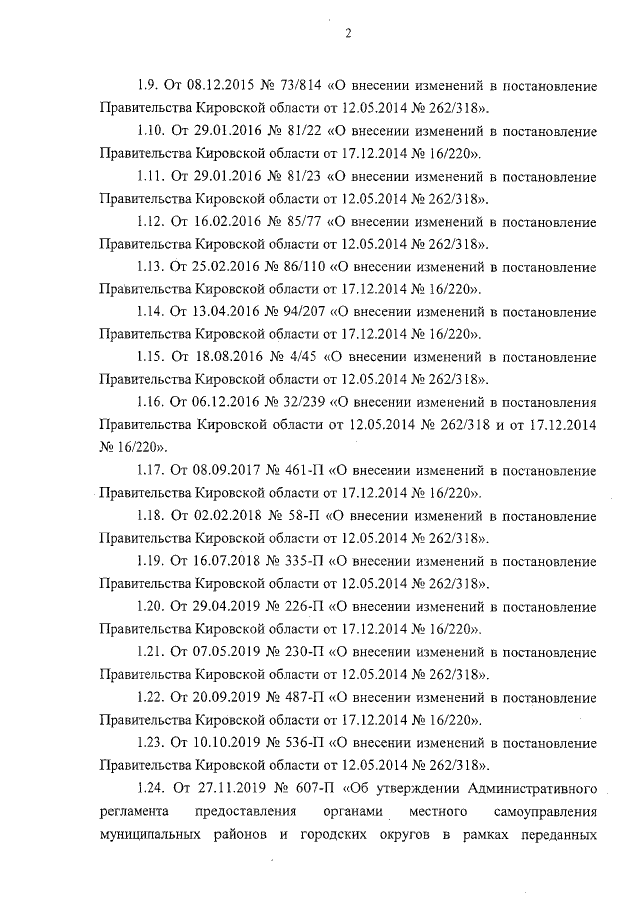 2

1.9. От 08.12.2015 № 73/814 «О внесении изменений в постановление Правительства Кировской области от 12.05.2014 № 262/318».

1.10. От 29.01.2016 № 81/22 «О внесении изменений в постановление Правительства Кировской области от 17.12.2014 № 16/220».

1.11. От 29.01.2016 № 81/23 «О внесении изменений в постановление Правительства Кировской области от 12.05.2014 № 262/318».

1.12. От 16.02.2016 № 85/77 «О внесении изменений в постановление Правительства Кировской области от 12.05.2014 № 262/318».

1.13. От 25.02.2016 № 86/110 «О внесении изменений в постановление Правительства Кировской области от 17.12.2014 № 16/220».

1.14. От 13.04.2016 № 94/207 «О внесении изменений в постановление Правительства Кировской области от 17.12.2014 № 16/220».

1.15. От 18.08.2016 № 4/45 «О внесении изменений в постановление Правительства Кировской области от 12.05.2014 № 262/318».

1.16. От 06.12.2016 № 32/239 «О внесении изменений в постановления Правительства Кировской области от 12.05.2014 № 262/318 и от 17.12.2014 № 16/220».

1.17. От 08.09.2017 № 461-П «О внесении изменений в постановление Правительства Кировской области от 17.12.2014 № 16/220».

1.18. От 02.02.2018 № 58-П «О внесении изменений в постановление Правительства Кировской области от 12.05.2014 № 262/318».

1.19. От 16.07.2018 № 335-П «О внесении изменений в постановление Правительства Кировской области от 12.05.2014 № 262/318».

1.20. От 29.04.2019 № 226-П «О внесении изменений в постановление Правительства Кировской области от 17.12.2014 № 16/220».

1.21. От 07.05.2019 № 230-П «О внесении изменений в постановление Правительства Кировской области от 12.05.2014 № 262/318».

1.22. От 20.09.2019 № 487-П «О внесении изменений в постановление Правительства Кировской области от 17.12.2014 № 16/220».

1.23. От 10.10.2019 № 536-П «О внесении изменений в постановление Правительства Кировской области от 12.05.2014 № 262/318».

1.24. От 27.11.2019 № 607-П «Об утверждении Административного регламента предоставления органами местного самоуправления муниципальных районов и городских округов в рамках переданных